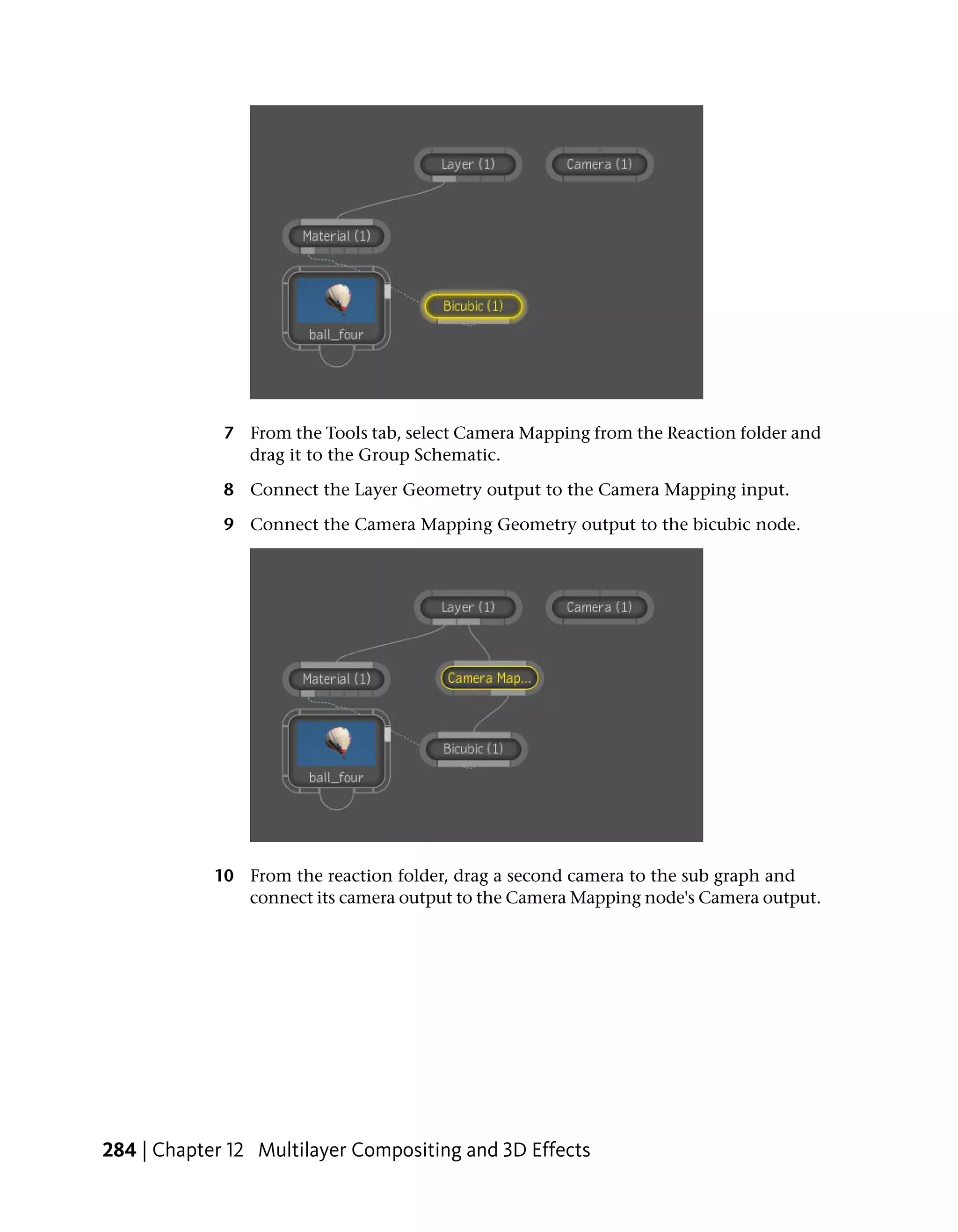 Layer (1)
Camera (1)
Material (1)
Bicubic (1)
ball_four

7 From the Tools tab, select Camera Mapping from the Reaction folder and drag it to the Group Schematic.

8 Connect the Layer Geometry output to the Camera Mapping input.

9 Connect the Camera Mapping Geometry output to the bicubic node.

Layer (1)
Camera (1)
Material (1)
Camera Map...
Bicubic (1)
ball_four

10 From the reaction folder, drag a second camera to the sub graph and connect its camera output to the Camera Mapping node's Camera output.

284 | Chapter 12 Multilayer Compositing and 3D Effects